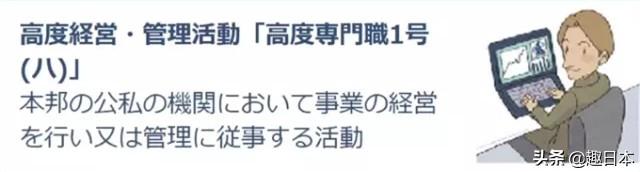 高度経営・管理活動「高度専門職1号(ハ)」

本邦の公私の機関において事業の経営を行い又は管理に従事する活動

头条 @趣日本